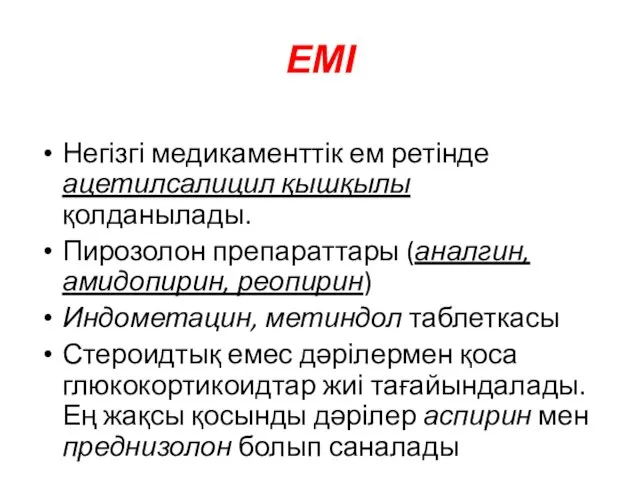 ЕМІ

• Негізгі медикаменттік ем ретінде ацетилсалицил қышқылы қолданылады.
• Пирозолон препараттары (аналгин, амидопирин, реопирин)
• Индометацин, метиндол таблеткасы
• Стероидтық емес дәрілермен қоса глюкокортикоидтар жиі тағайындалады. Ең жақсы қосынды дәрілер аспирин мен преднизолон болып саналады